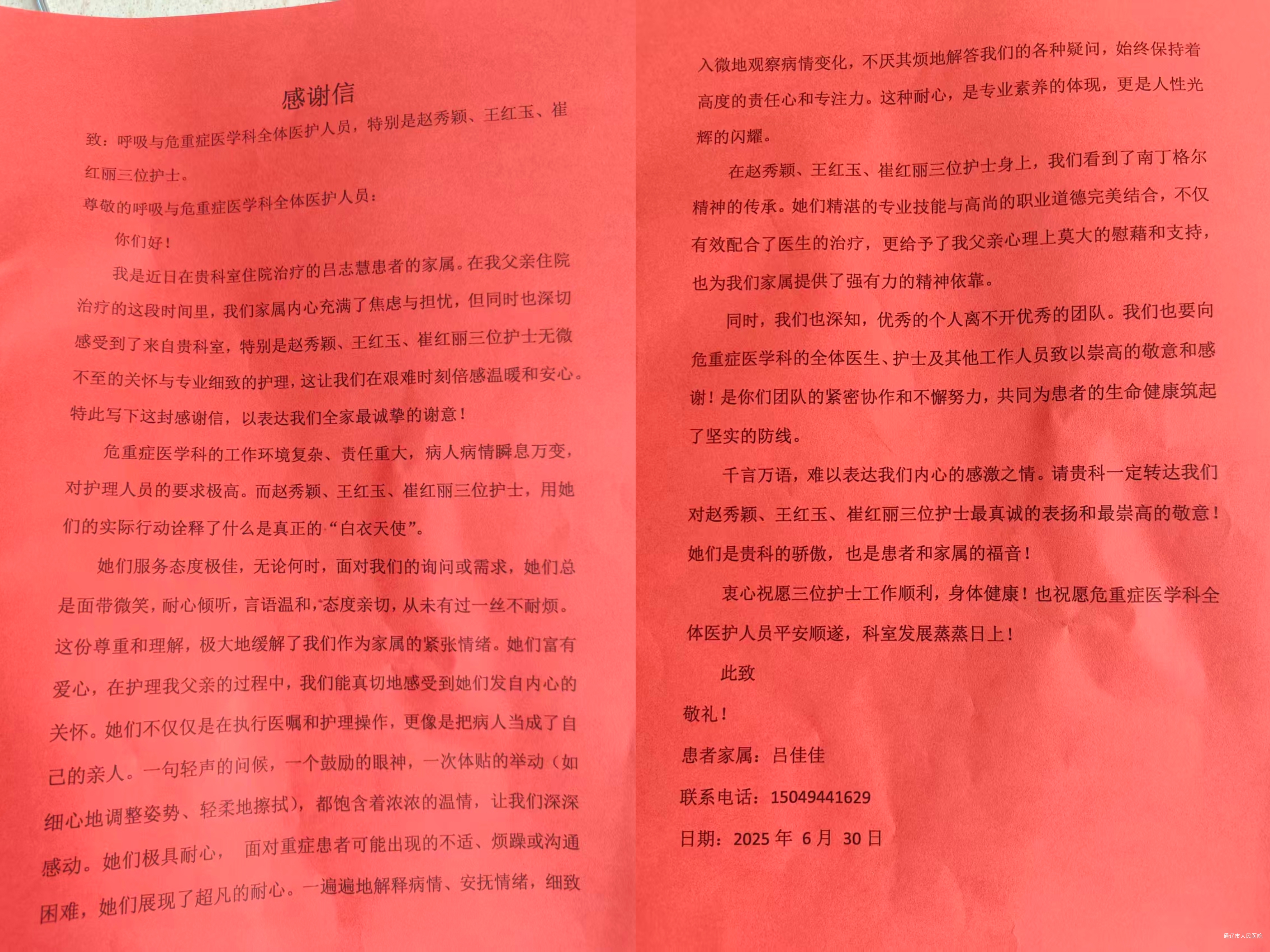 感谢信

致：呼吸与危重症医学科全体医护人员，特别是赵秀颖、王红玉、崔红丽三位护士。

尊敬的呼吸与危重症医学科全体医护人员：

你们好！

我是近日在贵科室住院治疗的吕志慧患者的家属。在我父亲住院治疗的这段时间里，我们家属内心充满了焦虑与担忧，但同时也深切感受到了来自贵科室，特别是赵秀颖、王红玉、崔红丽三位护士无微不至的关怀与专业细致的护理，这让我们在艰难时刻倍感温暖和安心。特此写下这封感谢信，以表达我们全家最诚挚的谢意！

危重症医学科的工作环境复杂、责任重大，病人病情瞬息万变，对护理人员的要求极高。而赵秀颖、王红玉、崔红丽三位护士，用她们的实际行动诠释了什么是真正的“白衣天使”。

她们服务态度极佳，无论何时，面对我们的询问或需求，她们总是面带微笑，耐心倾听，言语温和，态度亲切，从未有过一丝不耐烦。这份尊重和理解，极大地缓解了我们作为家属的紧张情绪。她们富有爱心，在护理我父亲的过程中，我们能真切地感受到她们发自内心的关怀。她们不仅仅是在执行医嘱和护理操作，更像是把病人当成了自己的亲人。一句轻声的问候，一个鼓励的眼神，一次体贴的举动（如细心地调整姿势、轻柔地擦拭），都饱含着浓浓的温情，让我们深深感动。她们极具耐心， 面对重症患者可能出现的不适、烦躁或沟通困难，她们展现了超凡的耐心。一遍遍地解释病情、安抚情绪，细致入微地观察病情变化，不厌其烦地解答我们的各种疑问，始终保持着高度的责任心和专注力。这种耐心，是专业素养的体现，更是人性光辉的闪耀。

在赵秀颖、王红玉、崔红丽三位护士身上，我们看到了南丁格尔精神的传承。她们精湛的专业技能与高尚的职业道德完美结合，不仅有效配合了医生的治疗，更给予了我父亲心理上莫大的慰藉和支持，也为我们家属提供了强有力的精神依靠。

同时，我们也深知，优秀的个人离不开优秀的团队。我们也要向危重症医学科的全体医生、护士及其他工作人员致以崇高的敬意和感谢！是你们团队的紧密协作和不懈努力，共同为患者的生命健康筑起了坚实的防线。

千言万语，难以表达我们内心的感激之情。请贵科一定转达我们对赵秀颖、王红玉、崔红丽三位护士最真诚的表扬和最崇高的敬意！她们是贵科的骄傲，也是患者和家属的福音！

衷心祝愿三位护士工作顺利，身体健康！也祝愿危重症医学科全体医护人员平安顺遂，科室发展蒸蒸日上！

此致

敬礼！

患者家属：吕佳佳

联系电话：15049441629

日期：2025年6月30日

通辽市人民医院